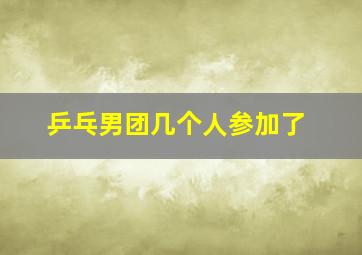 乒乓男团几个人参加了